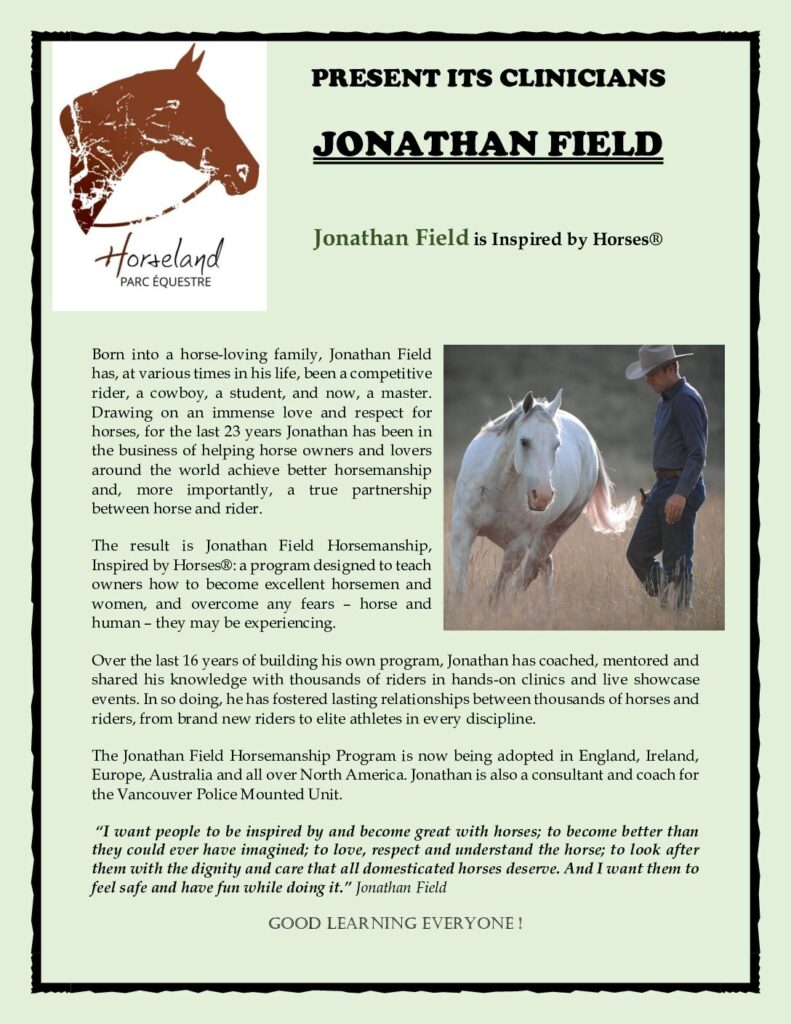 Horseland
PARC ÉQUESTRE

PRESENT ITS CLINICIANS

JONATHAN FIELD

Jonathan Field is Inspired by Horses®

Born into a horse-loving family, Jonathan Field has, at various times in his life, been a competitive rider, a cowboy, a student, and now, a master. Drawing on an immense love and respect for horses, for the last 23 years Jonathan has been in the business of helping horse owners and lovers around the world achieve better horsemanship and, more importantly, a true partnership between horse and rider.

The result is Jonathan Field Horsemanship, Inspired by Horses®: a program designed to teach owners how to become excellent horsemen and women, and overcome any fears – horse and human – they may be experiencing.

Over the last 16 years of building his own program, Jonathan has coached, mentored and shared his knowledge with thousands of riders in hands-on clinics and live showcase events. In so doing, he has fostered lasting relationships between thousands of horses and riders, from brand new riders to elite athletes in every discipline.

The Jonathan Field Horsemanship Program is now being adopted in England, Ireland, Europe, Australia and all over North America. Jonathan is also a consultant and coach for the Vancouver Police Mounted Unit.

"I want people to be inspired by and become great with horses; to become better than they could ever have imagined; to love, respect and understand the horse; to look after them with the dignity and care that all domesticated horses deserve. And I want them to feel safe and have fun while doing it." Jonathan Field

GOOD LEARNING EVERYONE !